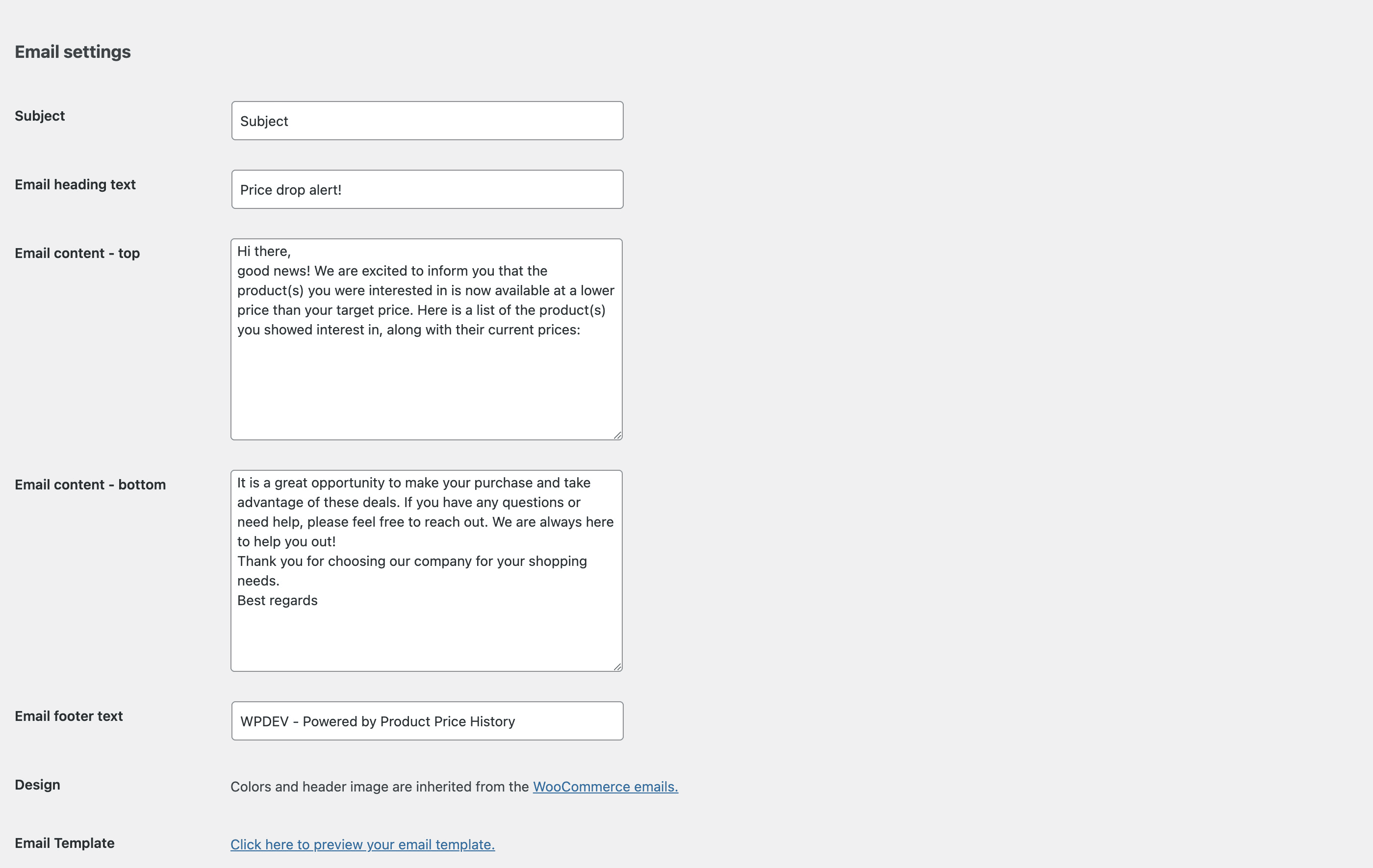 Email settings

Subject

Subject

Email heading text

Price drop alert!

Email content - top

Hi there,
good news! We are excited to inform you that the product(s) you were interested in is now available at a lower price than your target price. Here is a list of the product(s) you showed interest in, along with their current prices:

Email content - bottom

It is a great opportunity to make your purchase and take advantage of these deals. If you have any questions or need help, please feel free to reach out. We are always here to help you out!
Thank you for choosing our company for your shopping needs.
Best regards

Email footer text

WPDEV - Powered by Product Price History

Design

Colors and header image are inherited from the WooCommerce emails.

Email Template

Click here to preview your email template.